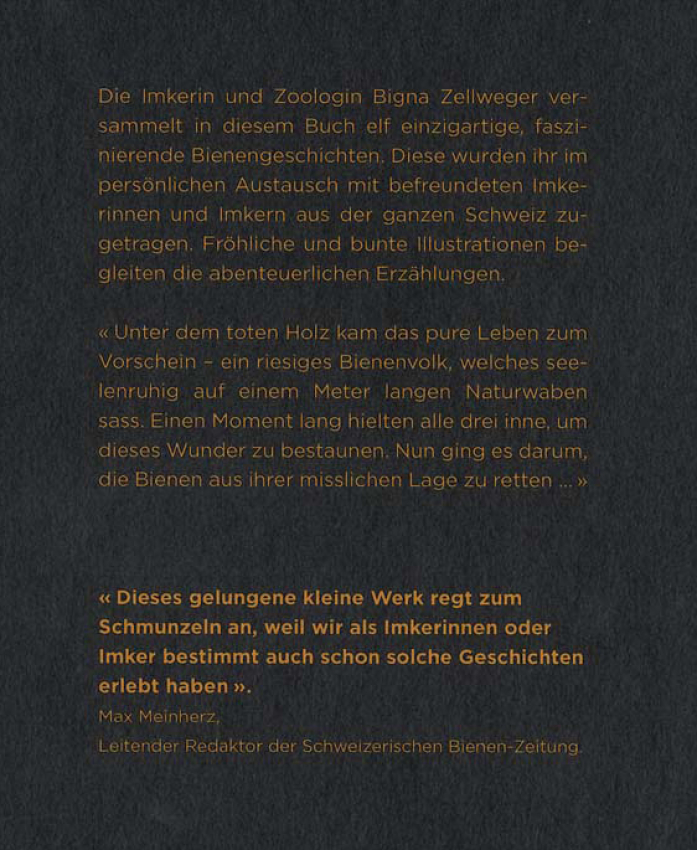 Die Imkerin und Zoologin Bigna Zellweger versammelt in diesem Buch elf einzigartige, faszinierende Bienengeschichten. Diese wurden ihr im persönlichen Austausch mit befreundeten Imkerinnen und Imkern aus der ganzen Schweiz zugetragen. Fröhliche und bunte Illustrationen begleiten die abenteuerlichen Erzählungen.

« Unter dem toten Holz kam das pure Leben zum Vorschein – ein riesiges Bienenvolk, welches seelenruhig auf einem Meter langen Naturwaben sass. Einen Moment lang hielten alle drei inne, um dieses Wunder zu bestaunen. Nun ging es darum, die Bienen aus ihrer misslichen Lage zu retten ... »

« Dieses gelungene kleine Werk regt zum Schmunzeln an, weil wir als Imkerinnen oder Imker bestimmt auch schon solche Geschichten erlebt haben ».
Max Meinherz,
Leitender Redaktor der Schweizerischen Bienen-Zeitung.